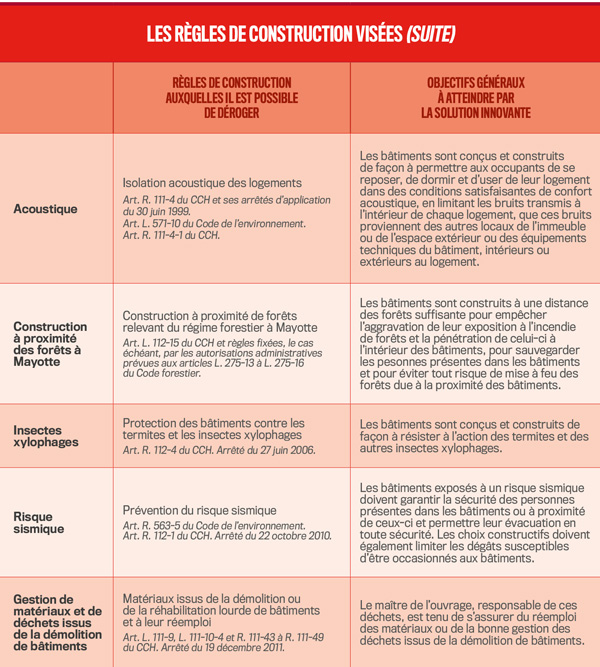 LES RÈGLES DE CONSTRUCTION VISÉES (SUITE)

| | RÈGLES DE CONSTRUCTION AUXQUELLES IL EST POSSIBLE DE DÉROGER | OBJECTIFS GÉNÉRAUX À ATTEINDRE PAR LA SOLUTION INNOVANTE |
|---|---|---|
| Acoustique | Isolation acoustique des logements Art. R. 111-4 du CCH et ses arrêtés d'application du 30 juin 1999. Art. L. 571-10 du Code de l'environnement. Art. R. 111-4-1 du CCH. | Les bâtiments sont conçus et construits de façon à permettre aux occupants de se reposer, de dormir et d'user de leur logement dans des conditions satisfaisantes de confort acoustique, en limitant les bruits transmis à l'intérieur de chaque logement, que ces bruits proviennent des autres locaux de l'immeuble ou de l'espace extérieur ou des équipements techniques du bâtiment, intérieurs ou extérieurs au logement. |
| Construction à proximité des forêts à Mayotte | Construction à proximité de forêts relevant du régime forestier à Mayotte Art. L. 112-15 du CCH et règles fixées, le cas échéant, par les autorisations administratives prévues aux articles L. 275-13 à L. 275-16 du Code forestier. | Les bâtiments sont construits à une distance des forêts suffisante pour empêcher l'aggravation de leur exposition à l'incendie de forêts et la pénétration de celui-ci à l'intérieur des bâtiments, pour sauvegarder les pesonnes présentes dans les bâtiments et pour éviter tout risque de mise à feu des forêts due à la proximité des bâtiments. |
| Insectes xylophages | Protection des bâtiments contre les termites et les insectes xylophages Art. R. 112-4 du CCH. Arrêté du 27 juin 2006. | Les bâtiments sont conçus et construits de façon à résister à l'action des termites et des autres insectes xylophages. |
| Risque sismique | Prévention du risque sismique Art. R. 563-5 du Code de l'environnement. Art. R. 112-1 du CCH. Arrêté du 22 octobre 2010. | Les bâtiments exposés à un risque sismique doivent garantir la sécurité des personnes présentes dans les bâtiments ou à proximité de ceux-ci et permettre leur évacuation en toute sécurité. Les choix constructifs doivent également limiter les dégâts susceptibles d'être occasionnés aux bâtiments. |
| Gestion de matériaux et de déchets issus de la démolition de bâtiments | Matériaux issus de la démolition ou de la réhabilitation lourde de bâtiments et à leur réemploi Art. L. 111-9, L. 111-10-4 et R. 111-43 à R. 111-49 du CCH. Arrêté du 19 décembre 2011. | Le maître de l'ouvrage, responsable de ces déchets, est tenu de s'assurer du réemploi des matériaux ou de la bonne gestion des déchets issus de la démolition de bâtiments. |